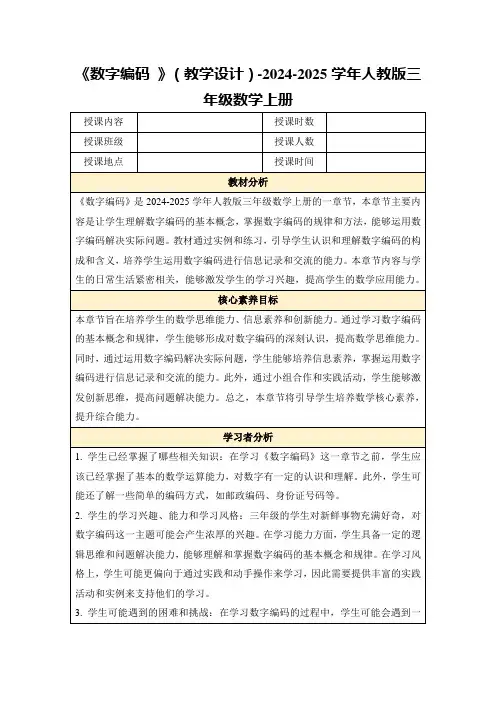 《数字编码 》（教学设计）-2024-2025 学年人教版三年级数学上册

| 授课内容 |  | 授课时数 |  |
|---|---|---|---|
| 授课班级 |  | 授课人数 |  |
| 授课地点 |  | 授课时间 |  |

教材分析

《数字编码》是 2024-2025 学年人教版三年级数学上册的一章节，本章节主要内容是让学生理解数字编码的基本概念，掌握数字编码的规律和方法，能够运用数字编码解决实际问题。教材通过实例和练习，引导学生认识和理解数字编码的构成和含义，培养学生运用数字编码进行信息记录和交流的能力。本章节内容与学生的日常生活紧密相关，能够激发学生的学习兴趣，提高学生的数学应用能力。

核心素养目标

本章节旨在培养学生的数学思维能力、信息素养和创新能力。通过学习数字编码的基本概念和规律，学生能够形成对数字编码的深刻认识，提高数学思维能力。同时，通过运用数字编码解决实际问题，学生能够培养信息素养，掌握运用数字编码进行信息记录和交流的能力。此外，通过小组合作和实践活动，学生能够激发创新思维，提高问题解决能力。总之，本章节将引导学生培养数学核心素养，提升综合能力。

学习者分析

1. 学生已经掌握了哪些相关知识：在学习《数字编码》这一章节之前，学生应该已经掌握了基本的数学运算能力，对数字有一定的认识和理解。此外，学生可能还了解一些简单的编码方式，如邮政编码、身份证号码等。

2. 学生的学习兴趣、能力和学习风格：三年级的学生对新鲜事物充满好奇，对数字编码这一主题可能会产生浓厚的兴趣。在学习能力方面，学生具备一定的逻辑思维和问题解决能力，能够理解和掌握数字编码的基本概念和规律。在学习风格上，学生可能更偏向于通过实践和动手操作来学习，因此需要提供丰富的实践活动和实例来支持他们的学习。

3. 学生可能遇到的困难和挑战：在学习数字编码的过程中，学生可能会遇到一